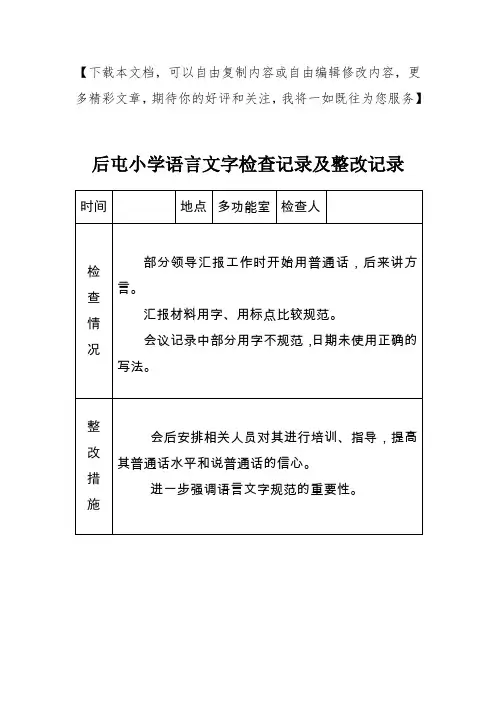 【下载本文档，可以自由复制内容或自由编辑修改内容，更多精彩文章，期待你的好评和关注，我将一如既往为您服务】

后屯小学语言文字检查记录及整改记录

| 时间 | | 地点 | 多功能室 | 检查人 | |
|---|---|---|---|---|---|
| 检查情况 | 部分领导汇报工作时开始用普通话，后来讲方言。<br>汇报材料用字、用标点比较规范。<br>会议记录中部分用字不规范，日期未使用正确的写法。 | | | | |
| 整改措施 | 会后安排相关人员对其进行培训、指导，提高其普通话水平和说普通话的信心。<br>进一步强调语言文字规范的重要性。 | | | | |